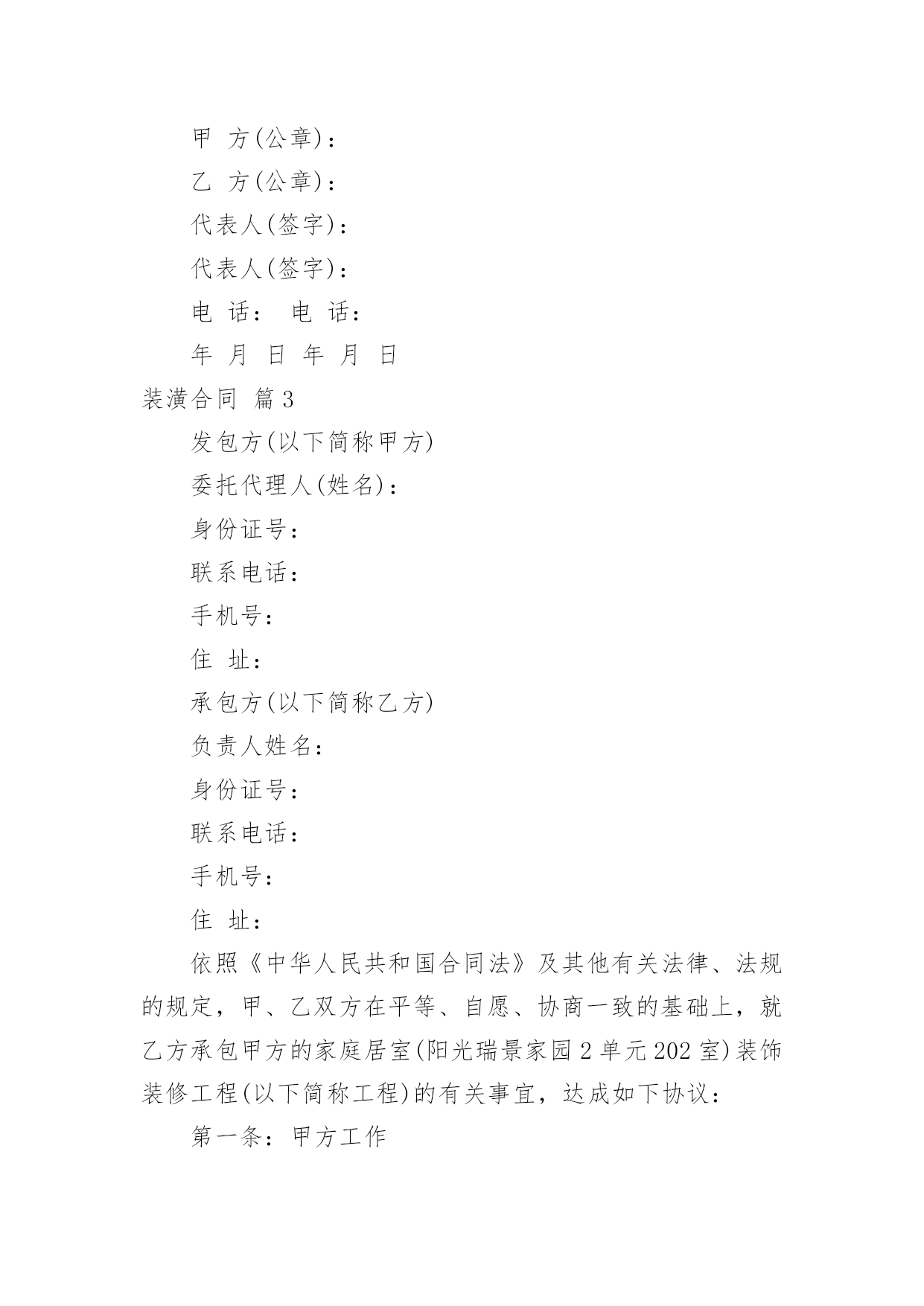 甲 方(公章)：

乙 方(公章)：

代表人(签字)：

代表人(签字)：

电 话： 电 话：

年 月 日 年 月 日

装潢合同 篇3

发包方(以下简称甲方)

委托代理人(姓名)：

身份证号：

联系电话：

手机号：

住 址：

承包方(以下简称乙方)

负责人姓名：

身份证号：

联系电话：

手机号：

住 址：

依照《中华人民共和国合同法》及其他有关法律、法规的规定，甲、乙双方在平等、自愿、协商一致的基础上，就乙方承包甲方的家庭居室(阳光瑞景家园2单元202室)装饰装修工程(以下简称工程)的有关事宜，达成如下协议：

第一条：甲方工作